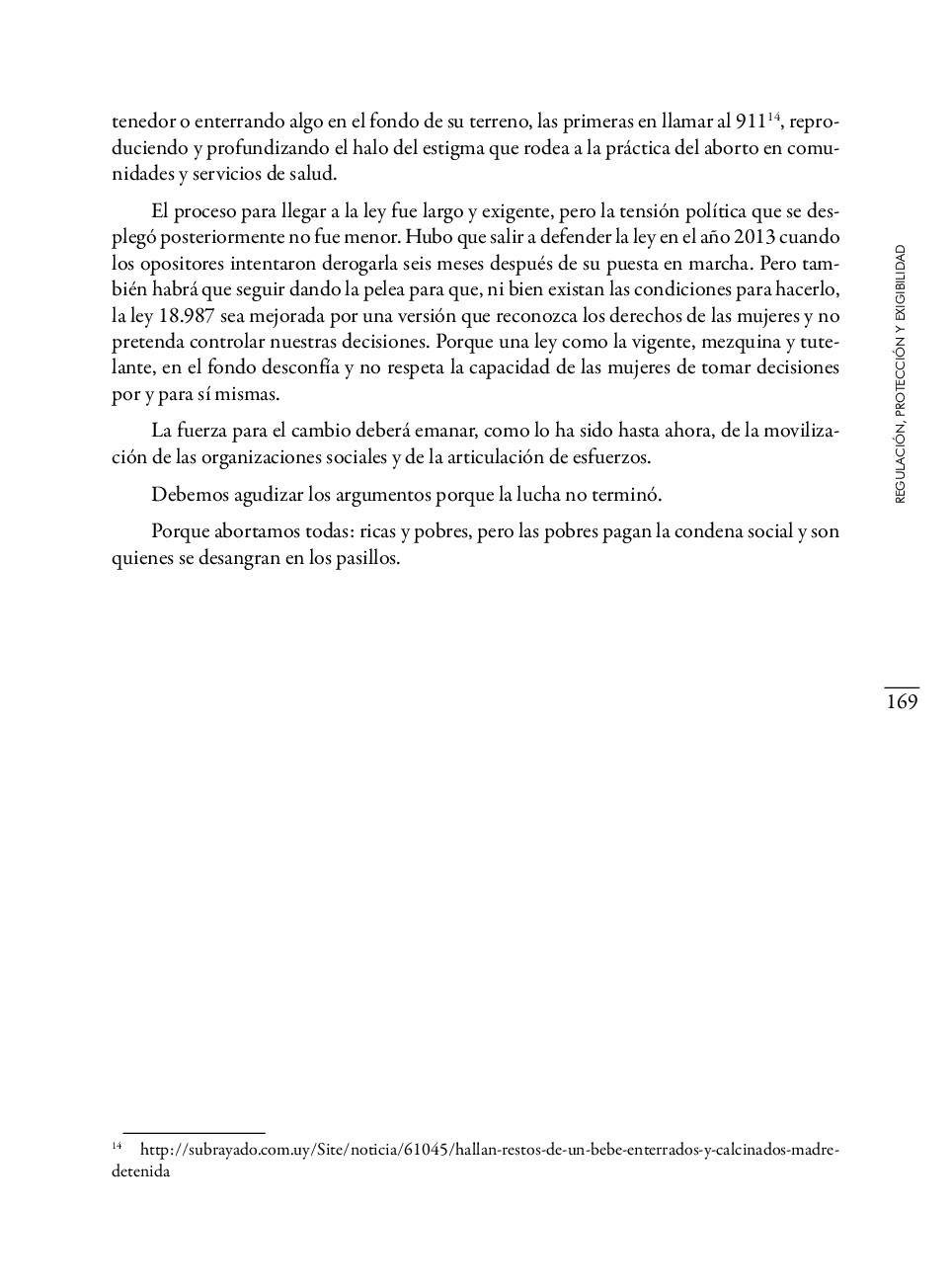 tenedor o enterrando algo en el fondo de su terreno, las primeras en llamar al 911$^{14}$, reproduciendo y profundizando el halo del estigma que rodea a la práctica del aborto en comunidades y servicios de salud.

El proceso para llegar a la ley fue largo y exigente, pero la tensión política que se desplegó posteriormente no fue menor. Hubo que salir a defender la ley en el año 2013 cuando los opositores intentaron derogarla seis meses después de su puesta en marcha. Pero también habrá que seguir dando la pelea para que, ni bien existan las condiciones para hacerlo, la ley 18.987 sea mejorada por una versión que reconozca los derechos de las mujeres y no pretenda controlar nuestras decisiones. Porque una ley como la vigente, mezquina y tutelante, en el fondo desconfía y no respeta la capacidad de las mujeres de tomar decisiones por y para sí mismas.

La fuerza para el cambio deberá emanar, como lo ha sido hasta ahora, de la movilización de las organizaciones sociales y de la articulación de esfuerzos.

Debemos agudizar los argumentos porque la lucha no terminó.

Porque abortamos todas: ricas y pobres, pero las pobres pagan la condena social y son quienes se desangran en los pasillos.

REGULACIÓN, PROTECCIÓN Y EXIGIBILIDAD

169

$^{14}$ http://subrayado.com.uy/Site/noticia/61045/hallan-restos-de-un-bebe-enterrados-y-calcinados-madre-detenida